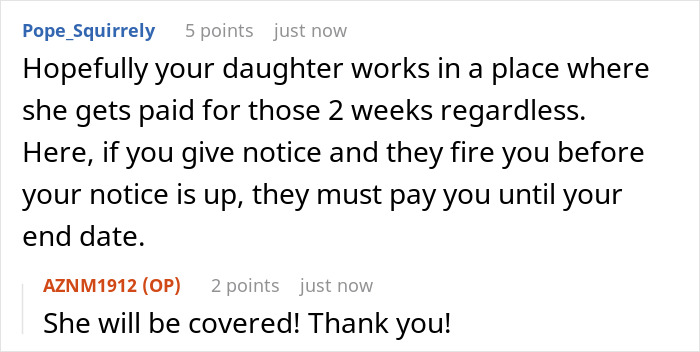 Pope_Squirrely 5 points just now

Hopefully your daughter works in a place where she gets paid for those 2 weeks regardless. Here, if you give notice and they fire you before your notice is up, they must pay you until your end date.

AZNM1912 (OP) 2 points just now

She will be covered! Thank you!